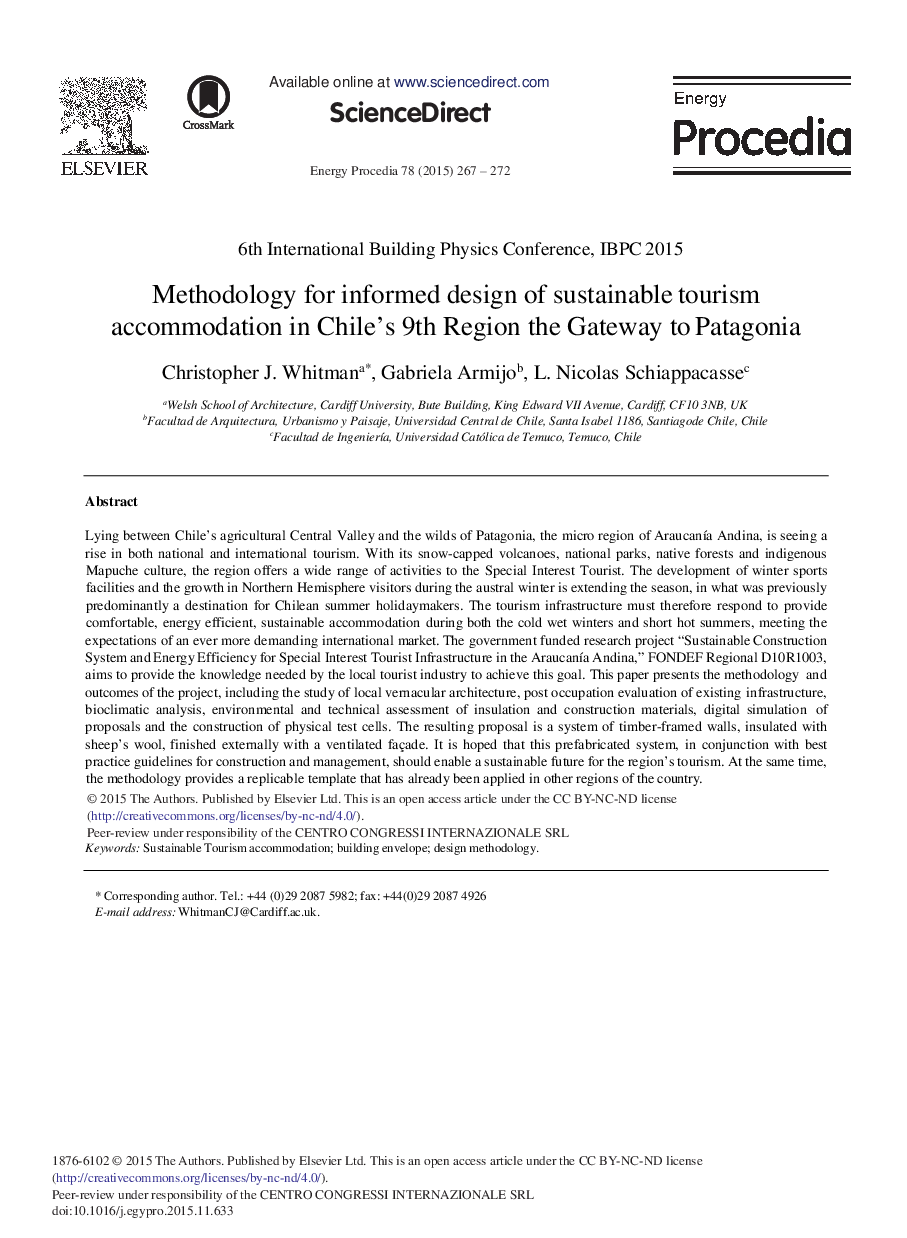 ELSEVIER

CrossMark

Available online at www.sciencedirect.com

ScienceDirect

Energy Procedia 78 (2015) 267 – 272

Energy
Procedia

6th International Building Physics Conference, IBPC 2015

Methodology for informed design of sustainable tourism accommodation in Chile's 9th Region the Gateway to Patagonia

Christopher J. Whitman$^{a*}$, Gabriela Armijo$^{b}$, L. Nicolas Schiappacasse$^{c}$

$^{a}$Welsh School of Architecture, Cardiff University, Bute Building, King Edward VII Avenue, Cardiff, CF10 3NB, UK
$^{b}$Facultad de Arquitectura, Urbanismo y Paisaje, Universidad Central de Chile, Santa Isabel 1186, Santiagode Chile, Chile
$^{c}$Facultad de Ingeniería, Universidad Católica de Temuco, Temuco, Chile

Abstract

Lying between Chile's agricultural Central Valley and the wilds of Patagonia, the micro region of Araucanía Andina, is seeing a rise in both national and international tourism. With its snow-capped volcanoes, national parks, native forests and indigenous Mapuche culture, the region offers a wide range of activities to the Special Interest Tourist. The development of winter sports facilities and the growth in Northern Hemisphere visitors during the austral winter is extending the season, in what was previously predominantly a destination for Chilean summer holidaymakers. The tourism infrastructure must therefore respond to provide comfortable, energy efficient, sustainable accommodation during both the cold wet winters and short hot summers, meeting the expectations of an ever more demanding international market. The government funded research project "Sustainable Construction System and Energy Efficiency for Special Interest Tourist Infrastructure in the Araucanía Andina," FONDEF Regional D10R1003, aims to provide the knowledge needed by the local tourist industry to achieve this goal. This paper presents the methodology and outcomes of the project, including the study of local vernacular architecture, post occupation evaluation of existing infrastructure, bioclimatic analysis, environmental and technical assessment of insulation and construction materials, digital simulation of proposals and the construction of physical test cells. The resulting proposal is a system of timber-framed walls, insulated with sheep's wool, finished externally with a ventilated façade. It is hoped that this prefabricated system, in conjunction with best practice guidelines for construction and management, should enable a sustainable future for the region's tourism. At the same time, the methodology provides a replicable template that has already been applied in other regions of the country.
© 2015 The Authors. Published by Elsevier Ltd. This is an open access article under the CC BY-NC-ND license (http://creativecommons.org/licenses/by-nc-nd/4.0/).
Peer-review under responsibility of the CENTRO CONGRESSI INTERNAZIONALE SRL
Keywords: Sustainable Tourism accommodation; building envelope; design methodology.

* Corresponding author. Tel.: +44 (0)29 2087 5982; fax: +44(0)29 2087 4926
E-mail address: WhitmanCJ@Cardiff.ac.uk.

1876-6102 © 2015 The Authors. Published by Elsevier Ltd. This is an open access article under the CC BY-NC-ND license (http://creativecommons.org/licenses/by-nc-nd/4.0/).
Peer-review under responsibility of the CENTRO CONGRESSI INTERNAZIONALE SRL
doi:10.1016/j.egypro.2015.11.633